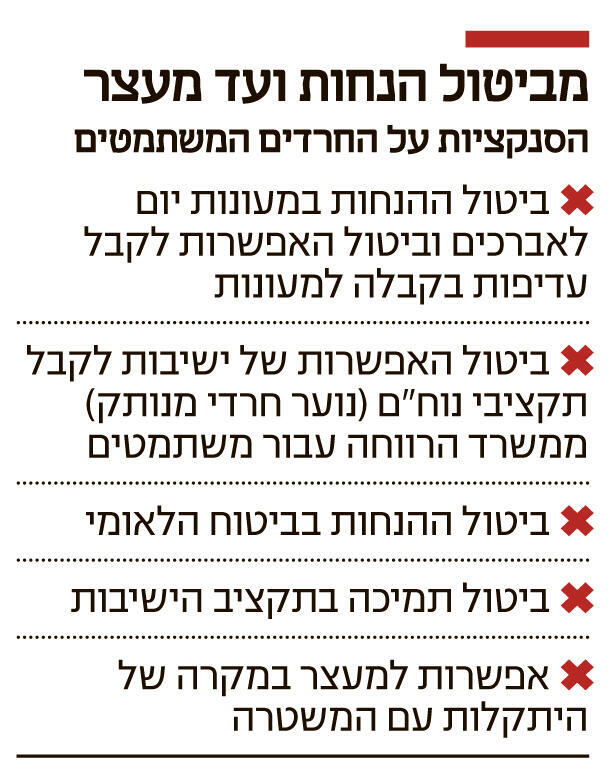 מביטול הנחות ועד מעצר
הסנקציות על החרדים המשתמטים

✖ ביטול ההנחות במעונות יום לאברכים וביטול האפשרות לקבל עדיפות בקבלה למעונות

✖ ביטול האפשרות של ישיבות לקבל תקציבי נוח"ם (נוער חרדי מנותק) ממשרד הרווחה עבור משתמטים

✖ ביטול ההנחות בביטוח הלאומי

✖ ביטול תמיכה בתקציב הישיבות

✖ אפשרות למעצר במקרה של היתקלות עם המשטרה